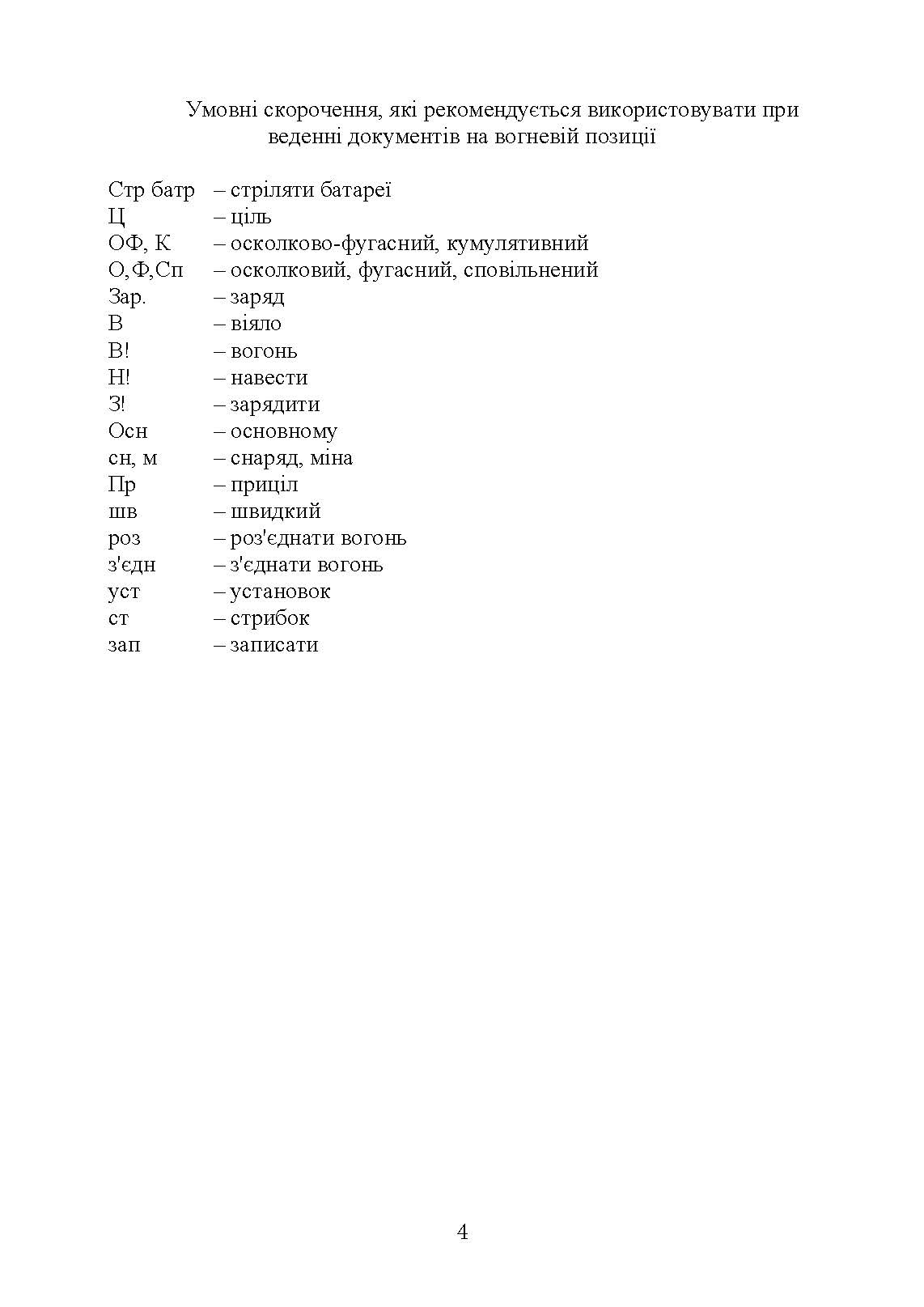 Умовні скорочення, які рекомендується використовувати при веденні документів на вогневій позиції

Стр батр – стріляти батареї
Ц – ціль
ОФ, К – осколково-фугасний, кумулятивний
О,Ф,Сп – осколковий, фугасний, сповільнений
Зар. – заряд
В – віяло
В! – вогонь
Н! – навести
З! – зарядити
Осн – основному
сн, м – снаряд, міна
Пр – приціл
шв – швидкий
роз – роз'єднати вогонь
з'єдн – з'єднати вогонь
уст – установок
ст – стрибок
зап – записати

4